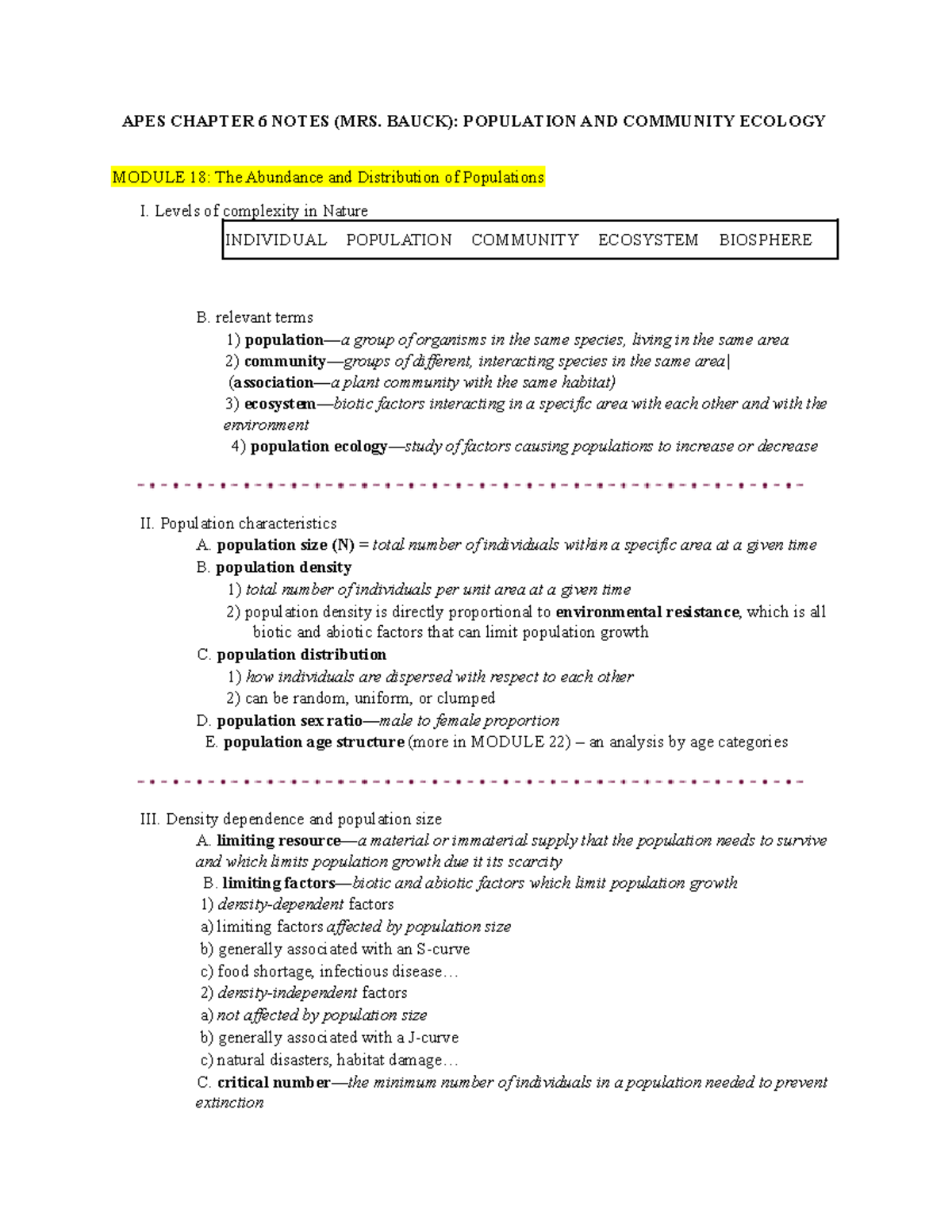 APES CHAPTER 6 NOTES (MRS. BAUCK): POPULATION AND COMMUNITY ECOLOGY

MODULE 18: The Abundance and Distribution of Populations

I. Levels of complexity in Nature

INDIVIDUAL POPULATION COMMUNITY ECOSYSTEM BIOSPHERE

B. relevant terms
1) population—a group of organisms in the same species, living in the same area
2) community—groups of different, interacting species in the same area|
(association—a plant community with the same habitat)
3) ecosystem—biotic factors interacting in a specific area with each other and with the environment
4) population ecology—study of factors causing populations to increase or decrease

II. Population characteristics
A. population size (N) = total number of individuals within a specific area at a given time
B. population density
1) total number of individuals per unit area at a given time
2) population density is directly proportional to environmental resistance, which is all biotic and abiotic factors that can limit population growth
C. population distribution
1) how individuals are dispersed with respect to each other
2) can be random, uniform, or clumped
D. population sex ratio—male to female proportion
E. population age structure (more in MODULE 22) – an analysis by age categories

III. Density dependence and population size
A. limiting resource—a material or immaterial supply that the population needs to survive and which limits population growth due it its scarcity
B. limiting factors—biotic and abiotic factors which limit population growth
1) density-dependent factors
a) limiting factors affected by population size
b) generally associated with an S-curve
c) food shortage, infectious disease…
2) density-independent factors
a) not affected by population size
b) generally associated with a J-curve
c) natural disasters, habitat damage…
C. critical number—the minimum number of individuals in a population needed to prevent extinction